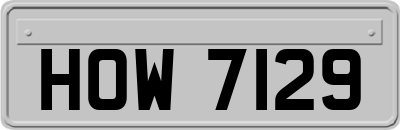 HOW 7129